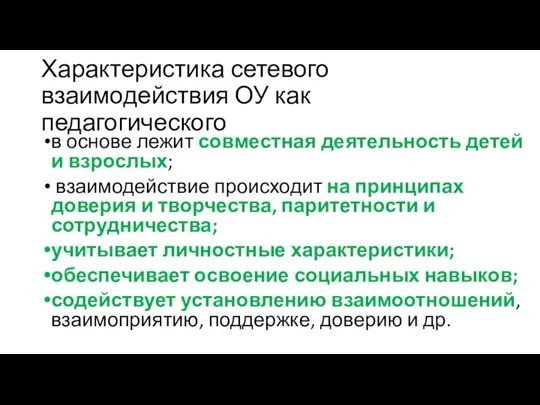 Характеристика сетевого взаимодействия ОУ как педагогического

•в основе лежит совместная деятельность детей и взрослых;

• взаимодействие происходит на принципах доверия и творчества, паритетности и сотрудничества;

•учитывает личностные характеристики;

•обеспечивает освоение социальных навыков;

•содействует установлению взаимоотношений, взаимоприятию, поддержке, доверию и др.